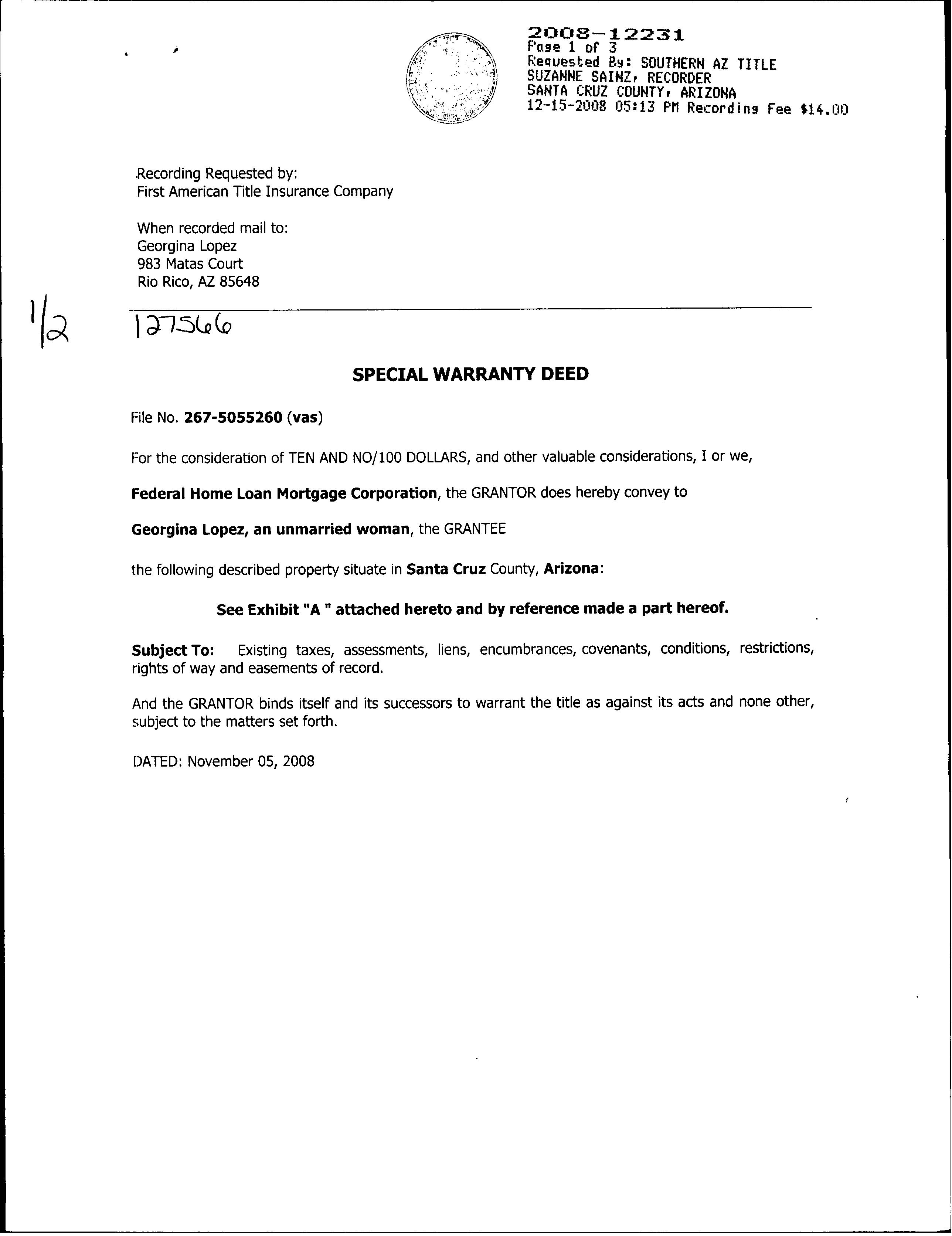 2008-12231
Page 1 of 3
Requested By: SOUTHERN AZ TITLE
SUZANNE SAINZ, RECORDER
SANTA CRUZ COUNTY, ARIZONA
12-15-2008 05:13 PM Recording Fee $14.00

Recording Requested by:
First American Title Insurance Company

When recorded mail to:
Georgina Lopez
983 Matas Court
Rio Rico, AZ 85648

1/2 127566

SPECIAL WARRANTY DEED

File No. 267-5055260 (vas)

For the consideration of TEN AND NO/100 DOLLARS, and other valuable considerations, I or we,

Federal Home Loan Mortgage Corporation, the GRANTOR does hereby convey to

Georgina Lopez, an unmarried woman, the GRANTEE

the following described property situate in Santa Cruz County, Arizona:

See Exhibit "A " attached hereto and by reference made a part hereof.

Subject To: Existing taxes, assessments, liens, encumbrances, covenants, conditions, restrictions, rights of way and easements of record.

And the GRANTOR binds itself and its successors to warrant the title as against its acts and none other, subject to the matters set forth.

DATED: November 05, 2008